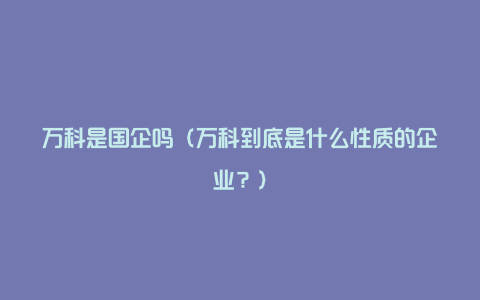 万科是国企吗（万科到底是什么性质的企业？）